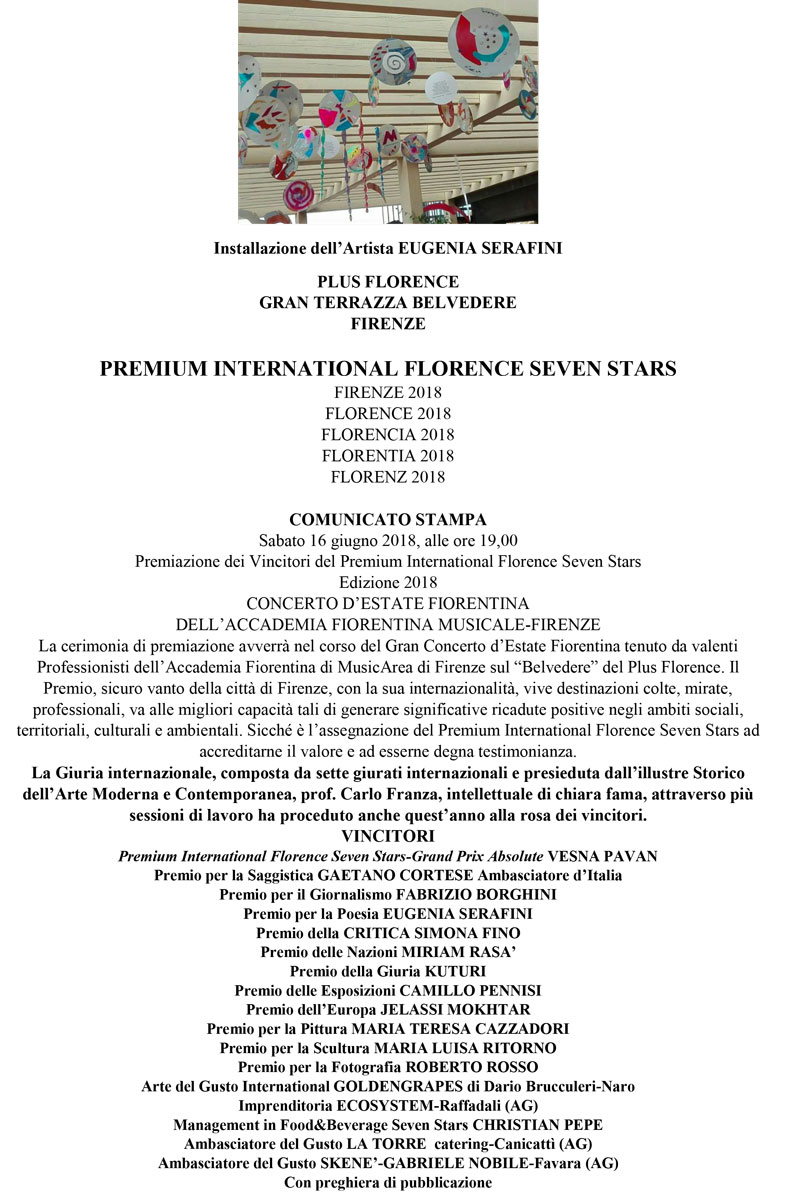 Installazione dell’Artista EUGENIA SERAFINI

PLUS FLORENCE
GRAN TERRAZZA BELVEDERE
FIRENZE

PREMIUM INTERNATIONAL FLORENCE SEVEN STARS
FIRENZE 2018
FLORENCE 2018
FLORENCIA 2018
FLORENTIA 2018
FLORENZ 2018

COMUNICATO STAMPA
Sabato 16 giugno 2018, alle ore 19,00
Premiazione dei Vincitori del Premium International Florence Seven Stars
Edizione 2018
CONCERTO D’ESTATE FIORENTINA
DELL’ACCADEMIA FIORENTINA MUSICALE-FIRENZE
La cerimonia di premiazione avverrà nel corso del Gran Concerto d’Estate Fiorentina tenuto da valenti Professionisti dell’Accademia Fiorentina di MusicArea di Firenze sul “Belvedere” del Plus Florence. Il Premio, sicuro vanto della città di Firenze, con la sua internazionalità, vive destinazioni colte, mirate, professionali, va alle migliori capacità tali di generare significative ricadute positive negli ambiti sociali, territoriali, culturali e ambientali. Sicché è l’assegnazione del Premium International Florence Seven Stars ad accreditarne il valore e ad esserne degna testimonianza.
La Giuria internazionale, composta da sette giurati internazionali e presieduta dall’illustre Storico dell’Arte Moderna e Contemporanea, prof. Carlo Franza, intellettuale di chiara fama, attraverso più sessioni di lavoro ha proceduto anche quest’anno alla rosa dei vincitori.
VINCITORI
Premium International Florence Seven Stars-Grand Prix Absolute VESNA PAVAN
Premio per la Saggistica GAETANO CORTESE Ambasciatore d’Italia
Premio per il Giornalismo FABRIZIO BORGHINI
Premio per la Poesia EUGENIA SERAFINI
Premio della CRITICA SIMONA FINO
Premio delle Nazioni MIRIAM RASA’
Premio della Giuria KUTURI
Premio delle Esposizioni CAMILLO PENNISI
Premio dell’Europa JELASSI MOKHTAR
Premio per la Pittura MARIA TERESA CAZZADORI
Premio per la Scultura MARIA LUISA RITORNO
Premio per la Fotografia ROBERTO ROSSO
Arte del Gusto International GOLDENGRAPES di Dario Brucculeri-Naro
Imprenditoria ECOSYSTEM-Raffadali (AG)
Management in Food&Beverage Seven Stars CHRISTIAN PEPE
Ambasciatore del Gusto LA TORRE catering-Canicattì (AG)
Ambasciatore del Gusto SKENE’-GABRIELE NOBILE-Favara (AG)
Con preghiera di pubblicazione